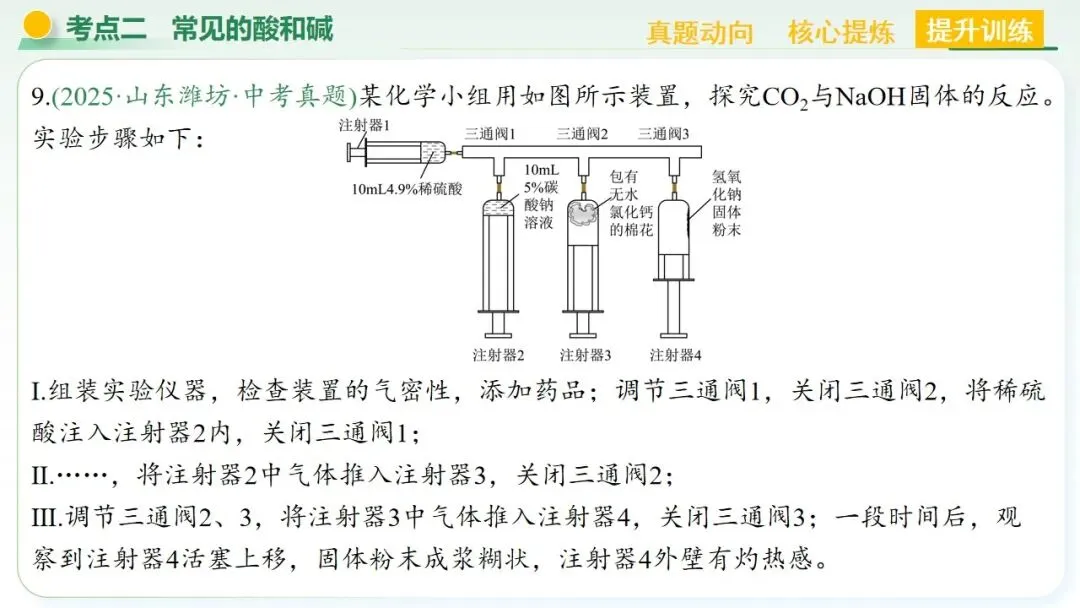 考点二　常见的酸和碱

真题动向　核心提炼　提升训练

9.(2025·山东潍坊·中考真题)某化学小组用如图所示装置，探究$CO_2$与NaOH固体的反应。实验步骤如下：

注射器1
三通阀1　三通阀2　三通阀3
10mL4.9%稀硫酸
10mL 5%碳酸钠溶液
包有无水氯化钙的棉花
氢氧化钠固体粉末
注射器2　注射器3　注射器4

I.组装实验仪器，检查装置的气密性，添加药品；调节三通阀1，关闭三通阀2，将稀硫酸注入注射器2内，关闭三通阀1；

II.……，将注射器2中气体推入注射器3，关闭三通阀2；

III.调节三通阀2、3，将注射器3中气体推入注射器4，关闭三通阀3；一段时间后，观察到注射器4活塞上移，固体粉末成浆糊状，注射器4外壁有灼热感。